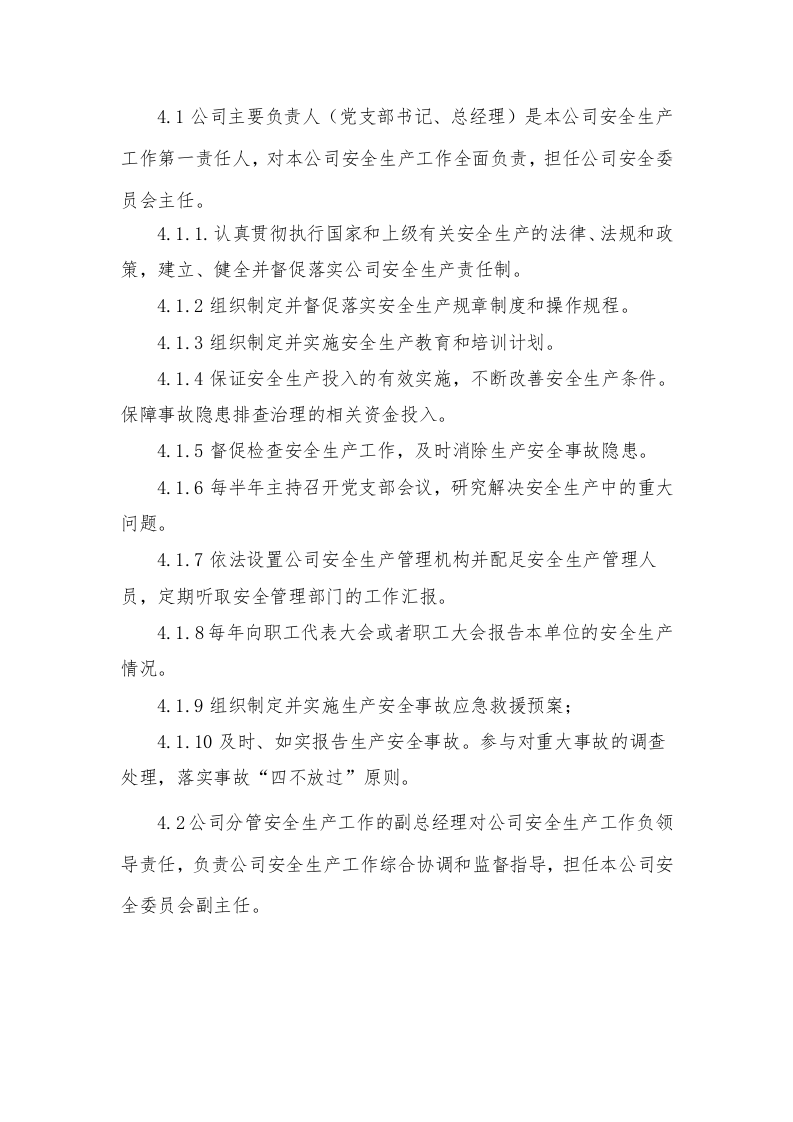 4.1公司主要负责人（党支部书记、总经理）是本公司安全生产工作第一责任人，对本公司安全生产工作全面负责，担任公司安全委员会主任。

4.1.1.认真贯彻执行国家和上级有关安全生产的法律、法规和政策，建立、健全并督促落实公司安全生产责任制。

4.1.2组织制定并督促落实安全生产规章制度和操作规程。

4.1.3组织制定并实施安全生产教育和培训计划。

4.1.4保证安全生产投入的有效实施，不断改善安全生产条件。保障事故隐患排查治理的相关资金投入。

4.1.5督促检查安全生产工作，及时消除生产安全事故隐患。

4.1.6每半年主持召开党支部会议，研究解决安全生产中的重大问题。

4.1.7依法设置公司安全生产管理机构并配足安全生产管理人员，定期听取安全管理部门的工作汇报。

4.1.8每年向职工代表大会或者职工大会报告本单位的安全生产情况。

4.1.9组织制定并实施生产安全事故应急救援预案；

4.1.10及时、如实报告生产安全事故。参与对重大事故的调查处理，落实事故“四不放过”原则。

4.2公司分管安全生产工作的副总经理对公司安全生产工作负领导责任，负责公司安全生产工作综合协调和监督指导，担任本公司安全委员会副主任。